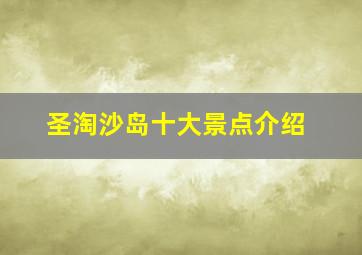 圣淘沙岛十大景点介绍